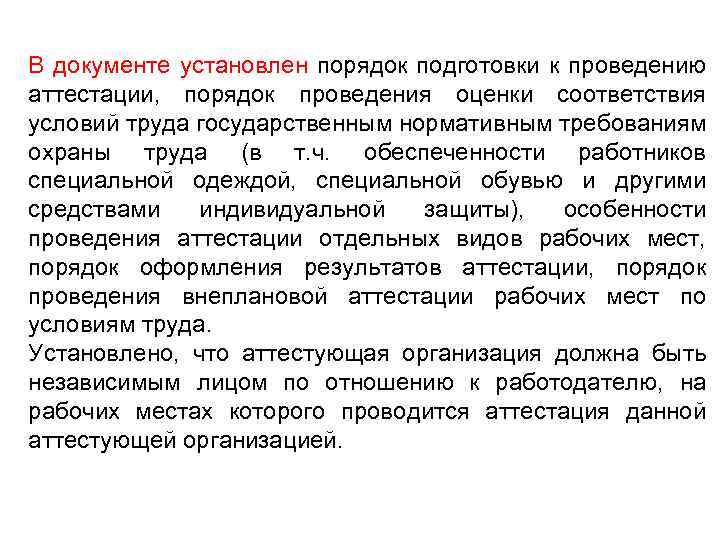 В документе установлен порядок подготовки к проведению аттестации, порядок проведения оценки соответствия условий труда государственным нормативным требованиям охраны труда (в т.ч. обеспеченности работников специальной одеждой, специальной обувью и другими средствами индивидуальной защиты), особенности проведения аттестации отдельных видов рабочих мест, порядок оформления результатов аттестации, порядок проведения внеплановой аттестации рабочих мест по условиям труда.
Установлено, что аттестующая организация должна быть независимым лицом по отношению к работодателю, на рабочих местах которого проводится аттестация данной аттестующей организацией.